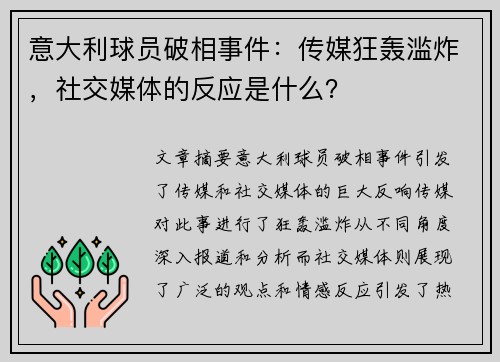 意大利球员破相事件：传媒狂轰滥炸，社交媒体的反应是什么？

文章摘要意大利球员破相事件引发了传媒和社交媒体的巨大反响传媒对此事进行了狂轰滥炸从不同角度深入报道和分析而社交媒体则展现了广泛的观点和情感反应引发了热